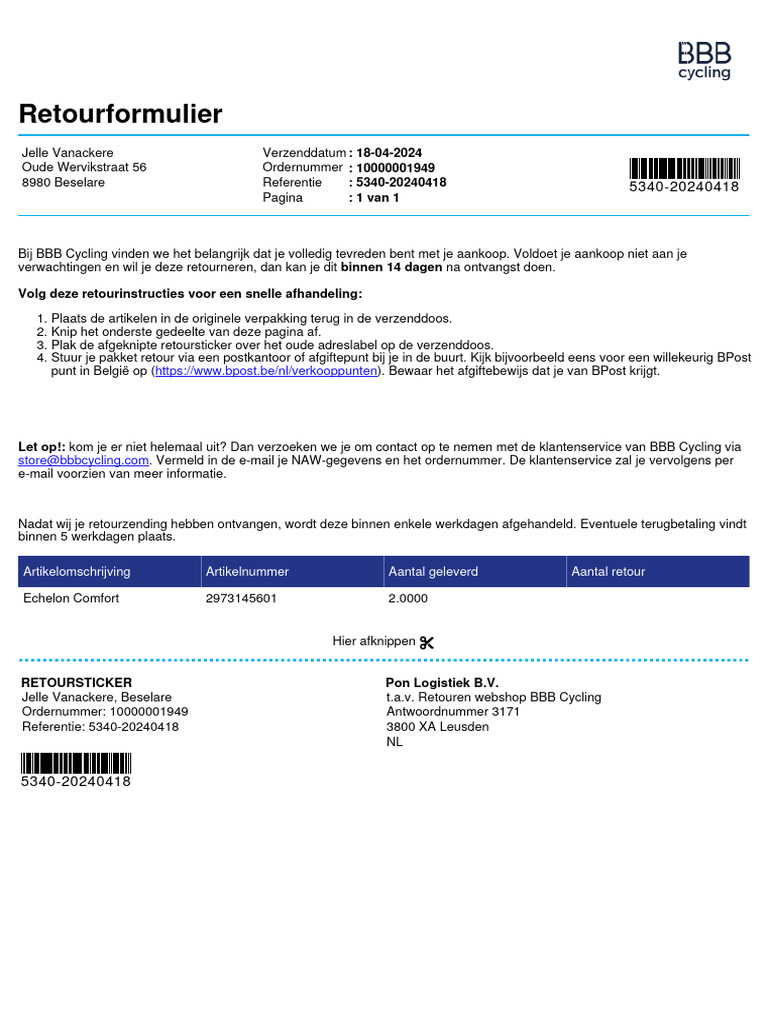 BBB cycling

Retourformulier

Jelle Vanackere
Oude Wervikstraat 56
8980 Beselare

Verzenddatum : 18-04-2024
Ordernummer : 10000001949
Referentie : 5340-20240418
Pagina : 1 van 1

5340-20240418

Bij BBB Cycling vinden we het belangrijk dat je volledig tevreden bent met je aankoop. Voldoet je aankoop niet aan je verwachtingen en wil je deze retourneren, dan kan je dit binnen 14 dagen na ontvangst doen.

Volg deze retourinstructies voor een snelle afhandeling:

1. Plaats de artikelen in de originele verpakking terug in de verzenddoos.
2. Knip het onderste gedeelte van deze pagina af.
3. Plak de afgeknipte retoursticker over het oude adreslabel op de verzenddoos.
4. Stuur je pakket retour via een postkantoor of afgiftepunt bij je in de buurt. Kijk bijvoorbeeld eens voor een willekeurig BPost punt in België op (https://www.bpost.be/nl/verkooppunten). Bewaar het afgiftebewijs dat je van BPost krijgt.

Let op!: kom je er niet helemaal uit? Dan verzoeken we je om contact op te nemen met de klantenservice van BBB Cycling via store@bbbcycling.com. Vermeld in de e-mail je NAW-gegevens en het ordernummer. De klantenservice zal je vervolgens per e-mail voorzien van meer informatie.

Nadat wij je retourzending hebben ontvangen, wordt deze binnen enkele werkdagen afgehandeld. Eventuele terugbetaling vindt binnen 5 werkdagen plaats.

| Artikelomschrijving | Artikelnummer | Aantal geleverd | Aantal retour |
|---|---|---|---|
| Echelon Comfort | 2973145601 | 2.0000 | |

Hier afknippen

RETOURSTICKER
Jelle Vanackere, Beselare
Ordernummer: 10000001949
Referentie: 5340-20240418

5340-20240418

Pon Logistiek B.V.
t.a.v. Retouren webshop BBB Cycling
Antwoordnummer 3171
3800 XA Leusden
NL